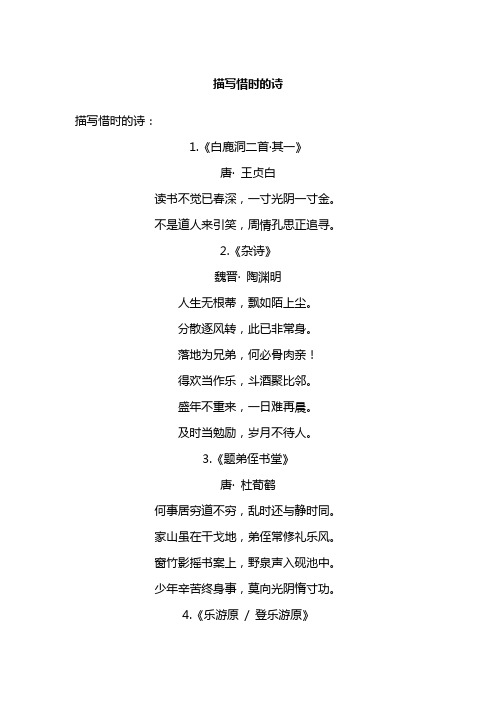 描写惜时的诗

描写惜时的诗：

1.《白鹿洞二首·其一》

唐· 王贞白

读书不觉已春深，一寸光阴一寸金。

不是道人来引笑，周情孔思正追寻。

2.《杂诗》

魏晋· 陶渊明

人生无根蒂，飘如陌上尘。

分散逐风转，此已非常身。

落地为兄弟，何必骨肉亲！

得欢当作乐，斗酒聚比邻。

盛年不重来，一日难再晨。

及时当勉励，岁月不待人。

3.《题弟侄书堂》

唐· 杜荀鹤

何事居穷道不穷，乱时还与静时同。

家山虽在干戈地，弟侄常修礼乐风。

窗竹影摇书案上，野泉声入砚池中。

少年辛苦终身事，莫向光阴惰寸功。

4.《乐游原 / 登乐游原》